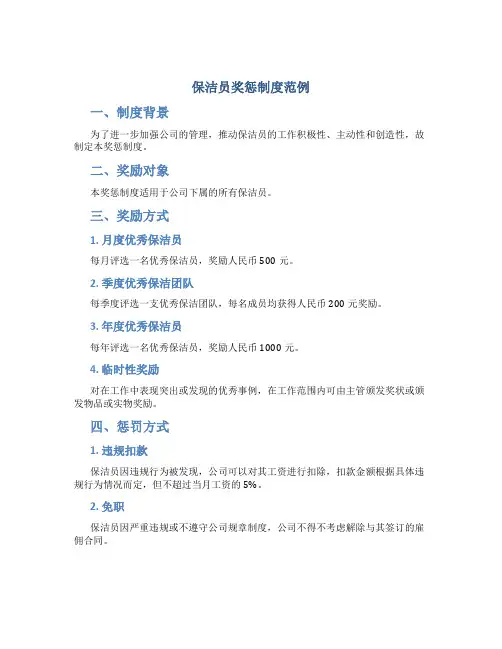 保洁员奖惩制度范例

一、制度背景

为了进一步加强公司的管理，推动保洁员的工作积极性、主动性和创造性，故制定本奖惩制度。

二、奖励对象

本奖惩制度适用于公司下属的所有保洁员。

三、奖励方式

1. 月度优秀保洁员

每月评选一名优秀保洁员，奖励人民币 500 元。

2. 季度优秀保洁团队

每季度评选一支优秀保洁团队，每名成员均获得人民币 200 元奖励。

3. 年度优秀保洁员

每年评选一名优秀保洁员，奖励人民币 1000 元。

4. 临时性奖励

对在工作中表现突出或发现的优秀事例，在工作范围内可由主管颁发奖状或颁发物品或实物奖励。

四、惩罚方式

1. 违规扣款

保洁员因违规行为被发现，公司可以对其工资进行扣除，扣款金额根据具体违规行为情况而定，但不超过当月工资的 5%。

2. 免职

保洁员因严重违规或不遵守公司规章制度，公司不得不考虑解除与其签订的雇佣合同。